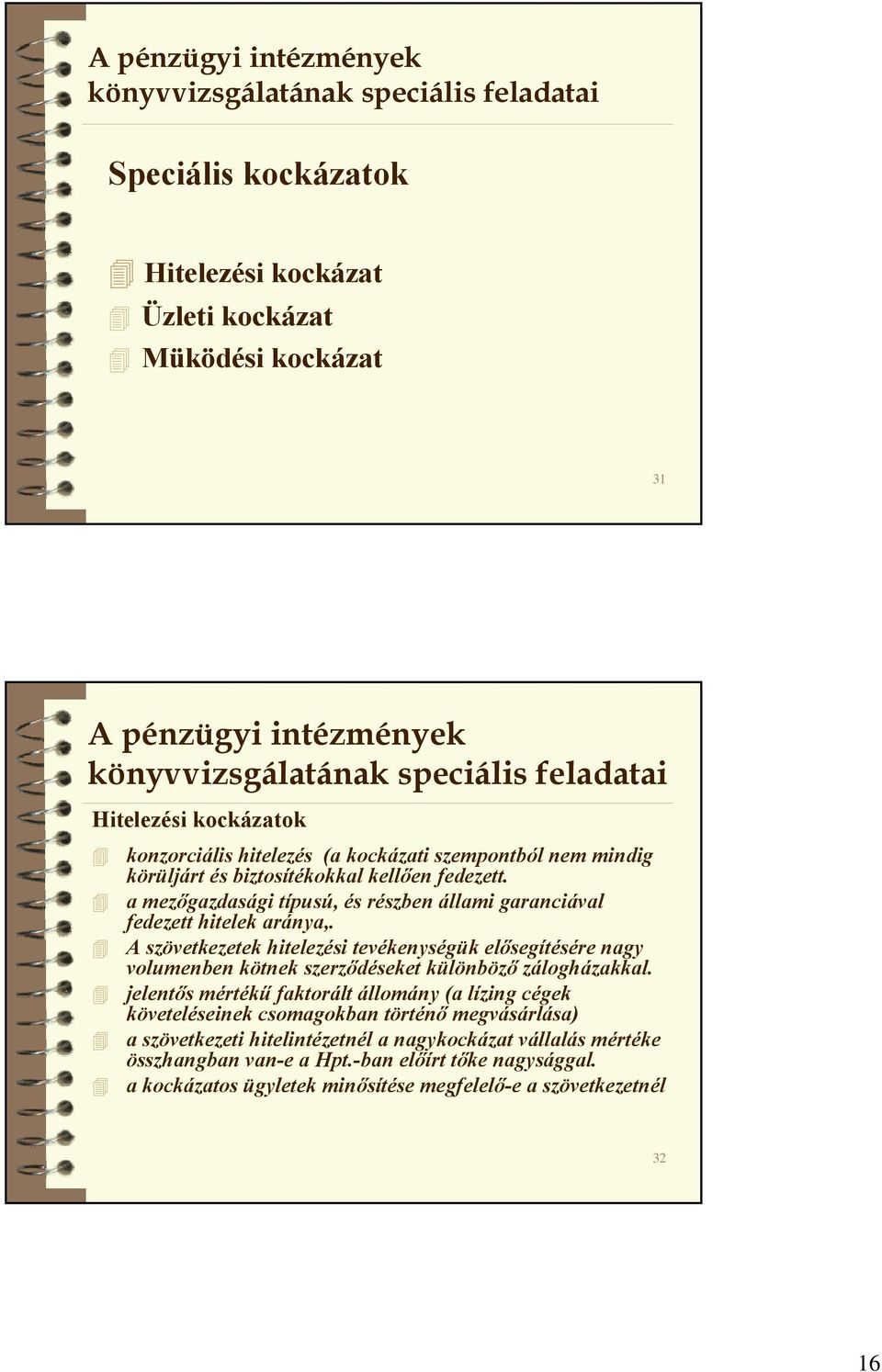 A pénzügyi intézmények könyvvizsgálatának speciális feladatai

Speciális kockázatok

Hitelezési kockázat
Üzleti kockázat
Müködési kockázat

31

A pénzügyi intézmények könyvvizsgálatának speciális feladatai

Hitelezési kockázatok

konzorciális hitelezés (a kockázati szempontból nem mindig körüljárt és biztosítékokkal kellően fedezett.
a mezőgazdasági típusú, és részben állami garanciával fedezett hitelek aránya,.
A szövetkezetek hitelezési tevékenységük elősegítésére nagy volumenben kötnek szerződéseket különböző zálogházakkal.
jelentős mértékű faktorált állomány (a lízing cégek követeléseinek csomagokban történő megvásárlása)
a szövetkezeti hitelintézetnél a nagykockázat vállalás mértéke összhangban van-e a Hpt.-ban előírt tőke nagysággal.
a kockázatos ügyletek minősítése megfelelő-e a szövetkezetnél

32

16